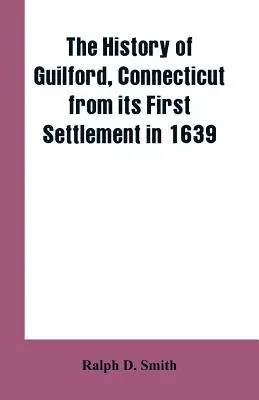 The History of Guilford, Connecticut from its First Settlement in 1639

Ralph D. Smith